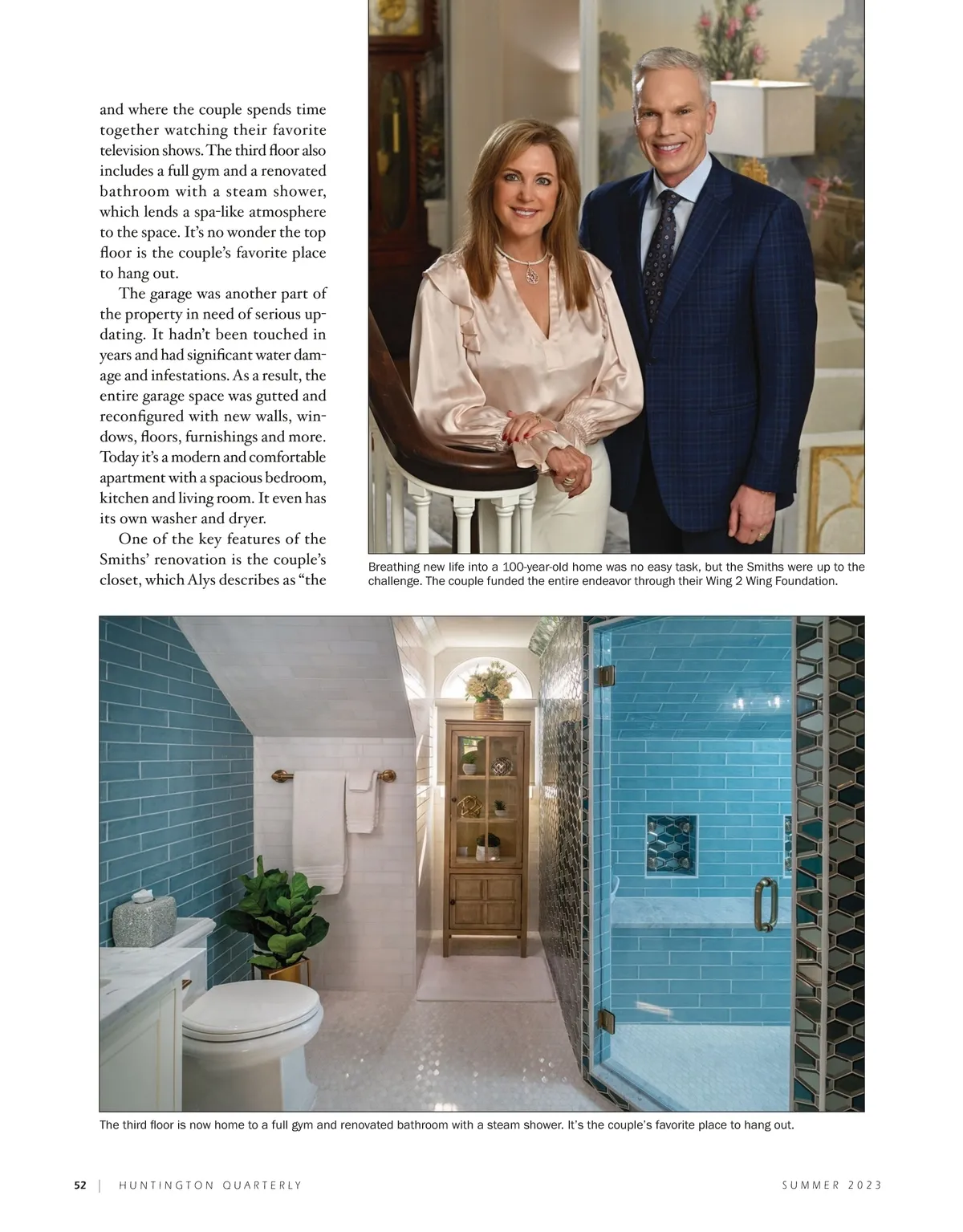 and where the couple spends time together watching their favorite television shows. The third floor also includes a full gym and a renovated bathroom with a steam shower, which lends a spa-like atmosphere to the space. It's no wonder the top floor is the couple's favorite place to hang out.

The garage was another part of the property in need of serious updating. It hadn't been touched in years and had significant water damage and infestations. As a result, the entire garage space was gutted and reconfigured with new walls, windows, floors, furnishings and more. Today it's a modern and comfortable apartment with a spacious bedroom, kitchen and living room. It even has its own washer and dryer.

One of the key features of the Smiths' renovation is the couple's closet, which Alys describes as "the

Breathing new life into a 100-year-old home was no easy task, but the Smiths were up to the challenge. The couple funded the entire endeavor through their Wing 2 Wing Foundation.

The third floor is now home to a full gym and renovated bathroom with a steam shower. It's the couple's favorite place to hang out.

52 | HUNTINGTON QUARTERLY

SUMMER 2023